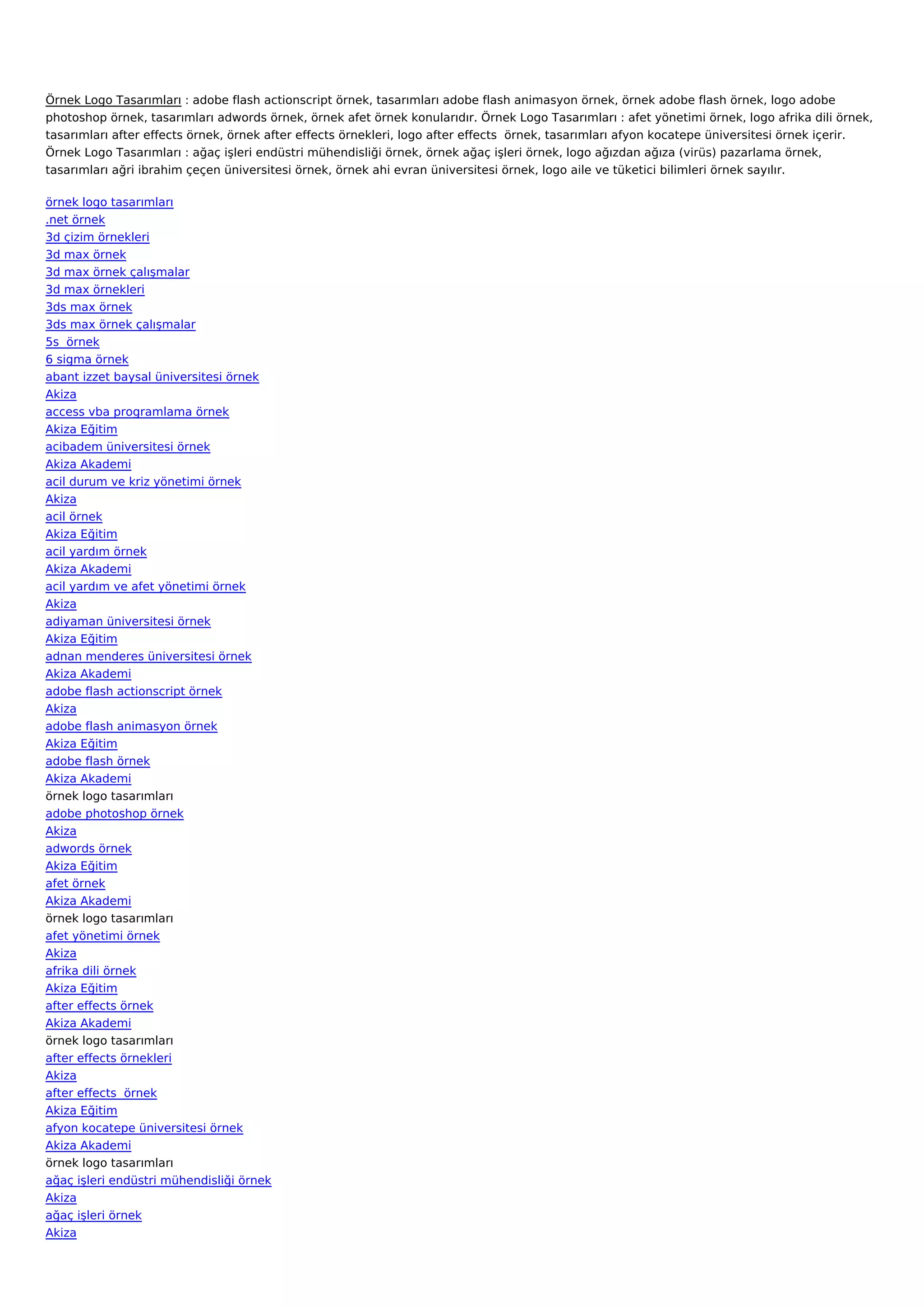 Örnek Logo Tasarımları : adobe flash actionscript örnek, tasarımları adobe flash animasyon örnek, örnek adobe flash örnek, logo adobe photoshop örnek, tasarımları adwords örnek, örnek afet örnek konularıdır. Örnek Logo Tasarımları : afet yönetimi örnek, logo afrika dili örnek, tasarımları after effects örnek, örnek after effects örnekleri, logo after effects  örnek, tasarımları afyon kocatepe üniversitesi örnek içerir. Örnek Logo Tasarımları : ağaç işleri endüstri mühendisliği örnek, örnek ağaç işleri örnek, logo ağızdan ağıza (virüs) pazarlama örnek, tasarımları ağri ibrahim çeçen üniversitesi örnek, örnek ahi evran üniversitesi örnek, logo aile ve tüketici bilimleri örnek sayılır.

örnek logo tasarımları
.net örnek
3d çizim örnekleri
3d max örnek
3d max örnek çalışmalar
3d max örnekleri
3ds max örnek
3ds max örnek çalışmalar
5s  örnek
6 sigma örnek
abant izzet baysal üniversitesi örnek
Akiza
access vba programlama örnek
Akiza Eğitim
acibadem üniversitesi örnek
Akiza Akademi
acil durum ve kriz yönetimi örnek
Akiza
acil örnek
Akiza Eğitim
acil yardım örnek
Akiza Akademi
acil yardım ve afet yönetimi örnek
Akiza
adiyaman üniversitesi örnek
Akiza Eğitim
adnan menderes üniversitesi örnek
Akiza Akademi
adobe flash actionscript örnek
Akiza
adobe flash animasyon örnek
Akiza Eğitim
adobe flash örnek
Akiza Akademi
örnek logo tasarımları
adobe photoshop örnek
Akiza
adwords örnek
Akiza Eğitim
afet örnek
Akiza Akademi
örnek logo tasarımları
afet yönetimi örnek
Akiza
afrika dili örnek
Akiza Eğitim
after effects örnek
Akiza Akademi
örnek logo tasarımları
after effects örnekleri
Akiza
after effects  örnek
Akiza Eğitim
afyon kocatepe üniversitesi örnek
Akiza Akademi
örnek logo tasarımları
ağaç işleri endüstri mühendisliği örnek
Akiza
ağaç işleri örnek
Akiza